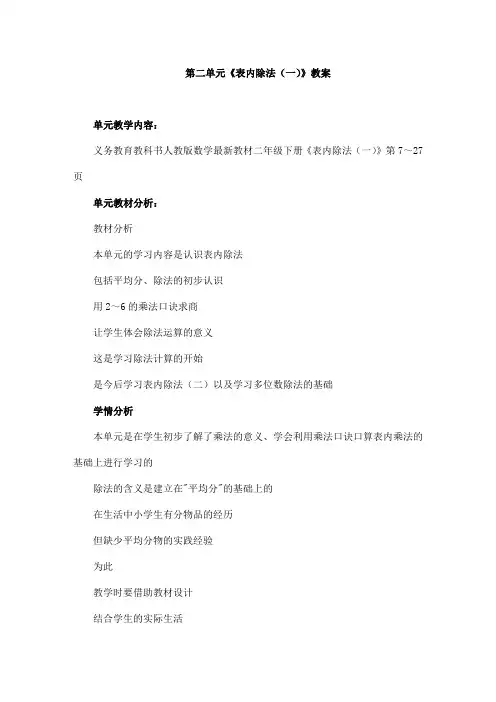 第二单元《表内除法（一）》教案

单元教学内容：

义务教育教科书人教版数学最新教材二年级下册《表内除法（一）》第 7～27 页

单元教材分析：

教材分析

本单元的学习内容是认识表内除法

包括平均分、除法的初步认识

用 2～6 的乘法口诀求商

让学生体会除法运算的意义

这是学习除法计算的开始

是今后学习表内除法（二）以及学习多位数除法的基础

学情分析

本单元是在学生初步了解了乘法的意义、学会利用乘法口诀口算表内乘法的基础上进行学习的

除法的含义是建立在"平均分"的基础上的

在生活中小学生有分物品的经历

但缺少平均分物的实践经验

为此

教学时要借助教材设计

结合学生的实际生活